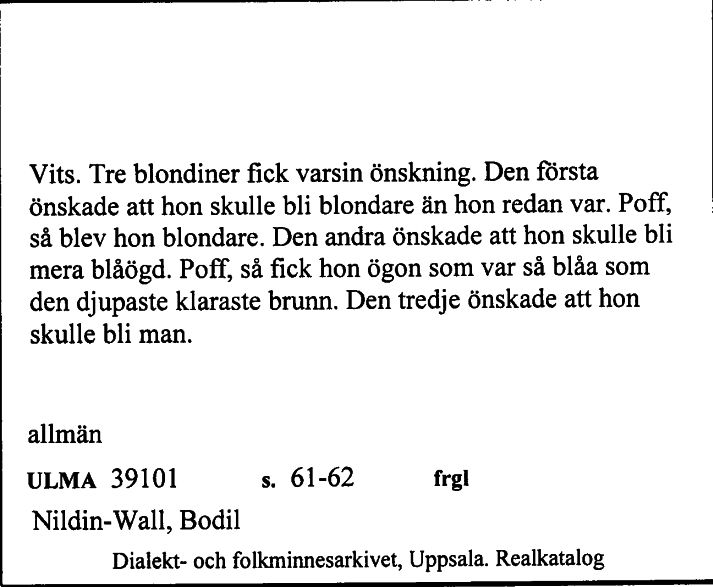 Vits. Tre blondiner fick varsin önskning. Den första önskade att hon skulle bli blondare än hon redan var. Poff, så blev hon blondare. Den andra önskade att hon skulle bli mera blåögd. Poff, så fick hon ögon som var så blåa som den djupaste klaraste brunn. Den tredje önskade att hon skulle bli man.

allmän

ULMA 39101 s. 61-62 frgl

Nildin-Wall, Bodil

Dialekt- och folkminnesarkivet, Uppsala. Realkatalog